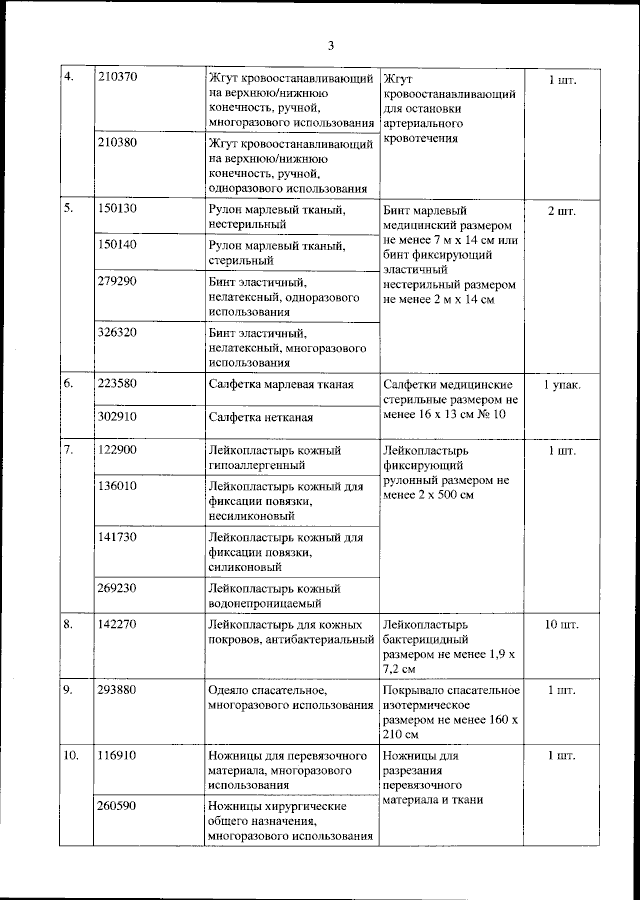 3

| | | | | |
|---|---|---|---|---|
| 4. | 210370 | Жгут кровоостанавливающий на верхнюю/нижнюю конечность, ручной, многоразового использования | Жгут кровоостанавливающий для остановки артериального кровотечения | 1 шт. |
| | 210380 | Жгут кровоостанавливающий на верхнюю/нижнюю конечность, ручной, одноразового использования | | |
| 5. | 150130 | Рулон марлевый тканый, нестерильный | Бинт марлевый медицинский размером не менее 7 м х 14 см или бинт фиксирующий эластичный нестерильный размером не менее 2 м х 14 см | 2 шт. |
| | 150140 | Рулон марлевый тканый, стерильный | | |
| | 279290 | Бинт эластичный, нелатексный, одноразового использования | | |
| | 326320 | Бинт эластичный, нелатексный, многоразового использования | | |
| 6. | 223580 | Салфетка марлевая тканая | Салфетки медицинские стерильные размером не менее 16 х 13 см № 10 | 1 упак. |
| | 302910 | Салфетка нетканая | | |
| 7. | 122900 | Лейкопластырь кожный гипоаллергенный | Лейкопластырь фиксирующий рулонный размером не менее 2 х 500 см | 1 шт. |
| | 136010 | Лейкопластырь кожный для фиксации повязки, несиликоновый | | |
| | 141730 | Лейкопластырь кожный для фиксации повязки, силиконовый | | |
| | 269230 | Лейкопластырь кожный водонепроницаемый | | |
| 8. | 142270 | Лейкопластырь для кожных покровов, антибактериальный | Лейкопластырь бактерицидный размером не менее 1,9 х 7,2 см | 10 шт. |
| 9. | 293880 | Одеяло спасательное, многоразового использования | Покрывало спасательное изотермическое размером не менее 160 х 210 см | 1 шт. |
| 10. | 116910 | Ножницы для перевязочного материала, многоразового использования | Ножницы для разрезания перевязочного материала и ткани | 1 шт. |
| | 260590 | Ножницы хирургические общего назначения, многоразового использования | | |